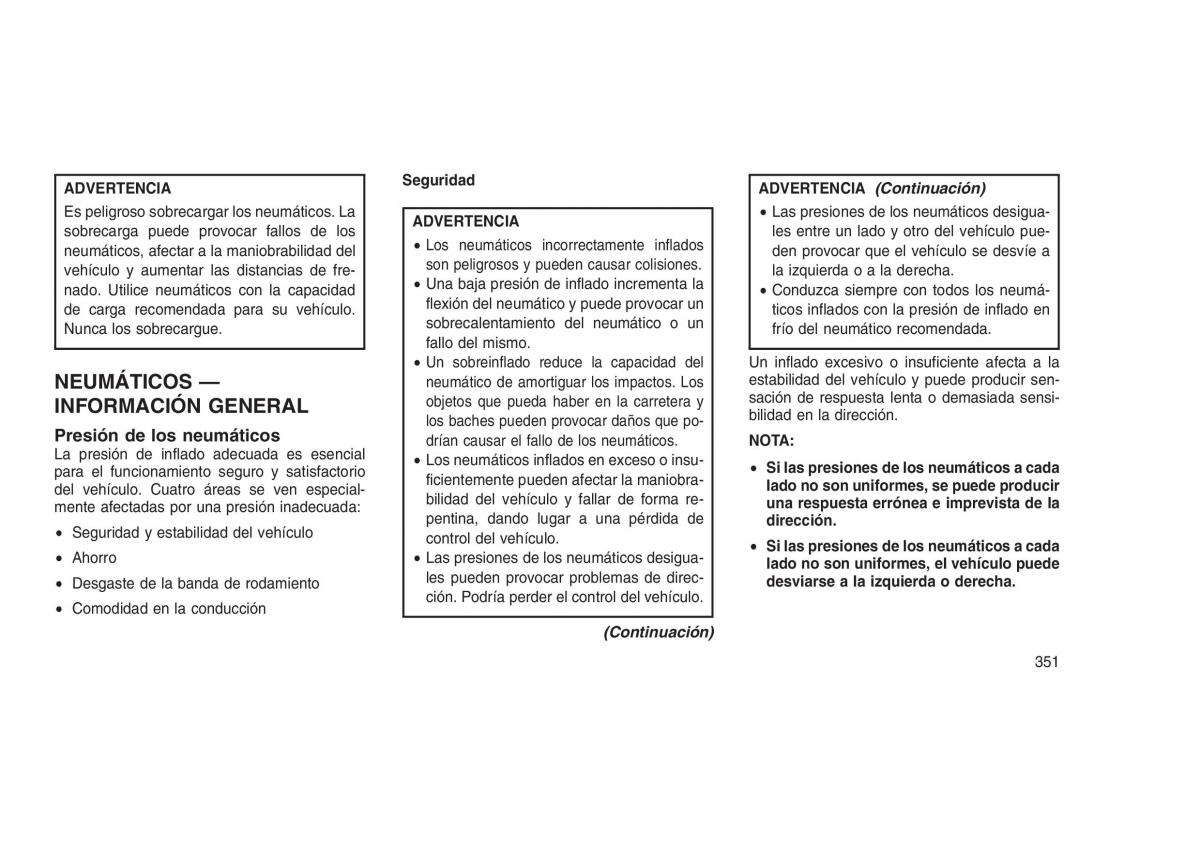 ADVERTENCIA
Es peligroso sobrecargar los neumáticos. La sobrecarga puede provocar fallos de los neumáticos, afectar a la maniobrabilidad del vehículo y aumentar las distancias de frenado. Utilice neumáticos con la capacidad de carga recomendada para su vehículo. Nunca los sobrecargue.

NEUMÁTICOS — INFORMACIÓN GENERAL

Presión de los neumáticos
La presión de inflado adecuada es esencial para el funcionamiento seguro y satisfactorio del vehículo. Cuatro áreas se ven especialmente afectadas por una presión inadecuada:

• Seguridad y estabilidad del vehículo
• Ahorro
• Desgaste de la banda de rodamiento
• Comodidad en la conducción

Seguridad

ADVERTENCIA
• Los neumáticos incorrectamente inflados son peligrosos y pueden causar colisiones.
• Una baja presión de inflado incrementa la flexión del neumático y puede provocar un sobrecalentamiento del neumático o un fallo del mismo.
• Un sobreinflado reduce la capacidad del neumático de amortiguar los impactos. Los objetos que pueda haber en la carretera y los baches pueden provocar daños que podrían causar el fallo de los neumáticos.
• Los neumáticos inflados en exceso o insuficientemente pueden afectar la maniobrabilidad del vehículo y fallar de forma repentina, dando lugar a una pérdida de control del vehículo.
• Las presiones de los neumáticos desiguales pueden provocar problemas de dirección. Podría perder el control del vehículo.

(Continuación)

ADVERTENCIA (Continuación)
• Las presiones de los neumáticos desiguales entre un lado y otro del vehículo pueden provocar que el vehículo se desvíe a la izquierda o a la derecha.
• Conduzca siempre con todos los neumáticos inflados con la presión de inflado en frío del neumático recomendada.

Un inflado excesivo o insuficiente afecta a la estabilidad del vehículo y puede producir sensación de respuesta lenta o demasiada sensibilidad en la dirección.

NOTA:
• Si las presiones de los neumáticos a cada lado no son uniformes, se puede producir una respuesta errónea e imprevista de la dirección.
• Si las presiones de los neumáticos a cada lado no son uniformes, el vehículo puede desviarse a la izquierda o derecha.

351